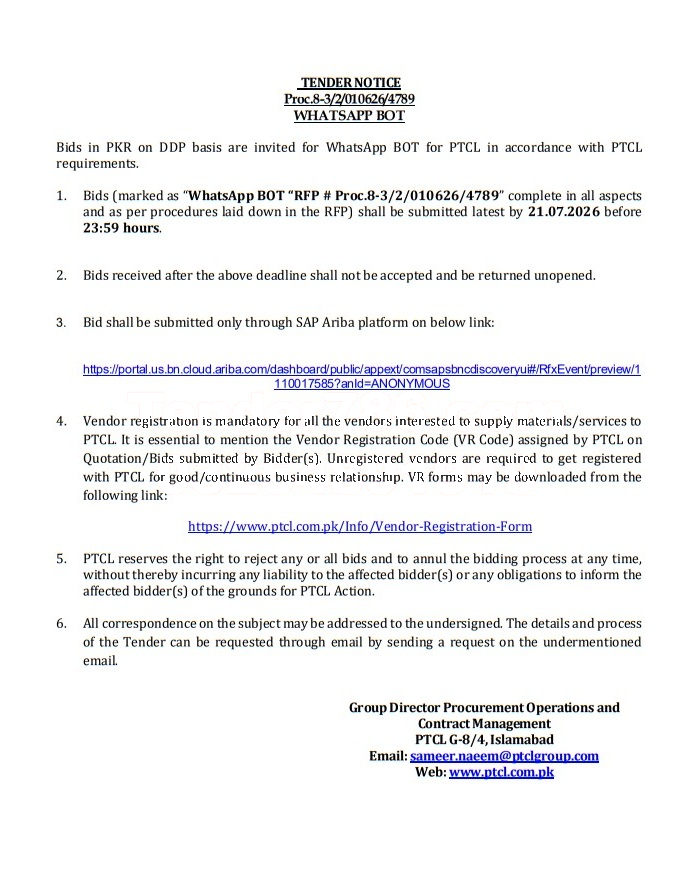 TENDER NOTICE
Proc.8-3/2/010626/4789
WHATSAPP BOT

Bids in PKR on DDP basis are invited for WhatsApp BOT for PTCL in accordance with PTCL requirements.

1. Bids (marked as "WhatsApp BOT "RFP # Proc.8-3/2/010626/4789" complete in all aspects and as per procedures laid down in the RFP) shall be submitted latest by 21.07.2026 before 23:59 hours.

2. Bids received after the above deadline shall not be accepted and be returned unopened.

3. Bid shall be submitted only through SAP Ariba platform on below link:

https://portal.us.bn.cloud.ariba.com/dashboard/public/appext/comsapsbncdiscoveryui#/RfxEvent/preview/1110017585?anId=ANONYMOUS

4. Vendor registration is mandatory for all the vendors interested to supply materials/services to PTCL. It is essential to mention the Vendor Registration Code (VR Code) assigned by PTCL on Quotation/Bids submitted by Bidder(s). Unregistered vendors are required to get registered with PTCL for good/continuous business relationship. VR forms may be downloaded from the following link:

https://www.ptcl.com.pk/Info/Vendor-Registration-Form

5. PTCL reserves the right to reject any or all bids and to annul the bidding process at any time, without thereby incurring any liability to the affected bidder(s) or any obligations to inform the affected bidder(s) of the grounds for PTCL Action.

6. All correspondence on the subject may be addressed to the undersigned. The details and process of the Tender can be requested through email by sending a request on the undermentioned email.

Group Director Procurement Operations and
Contract Management
PTCL G-8/4, Islamabad
Email: sameer.naeem@ptclgroup.com
Web: www.ptcl.com.pk